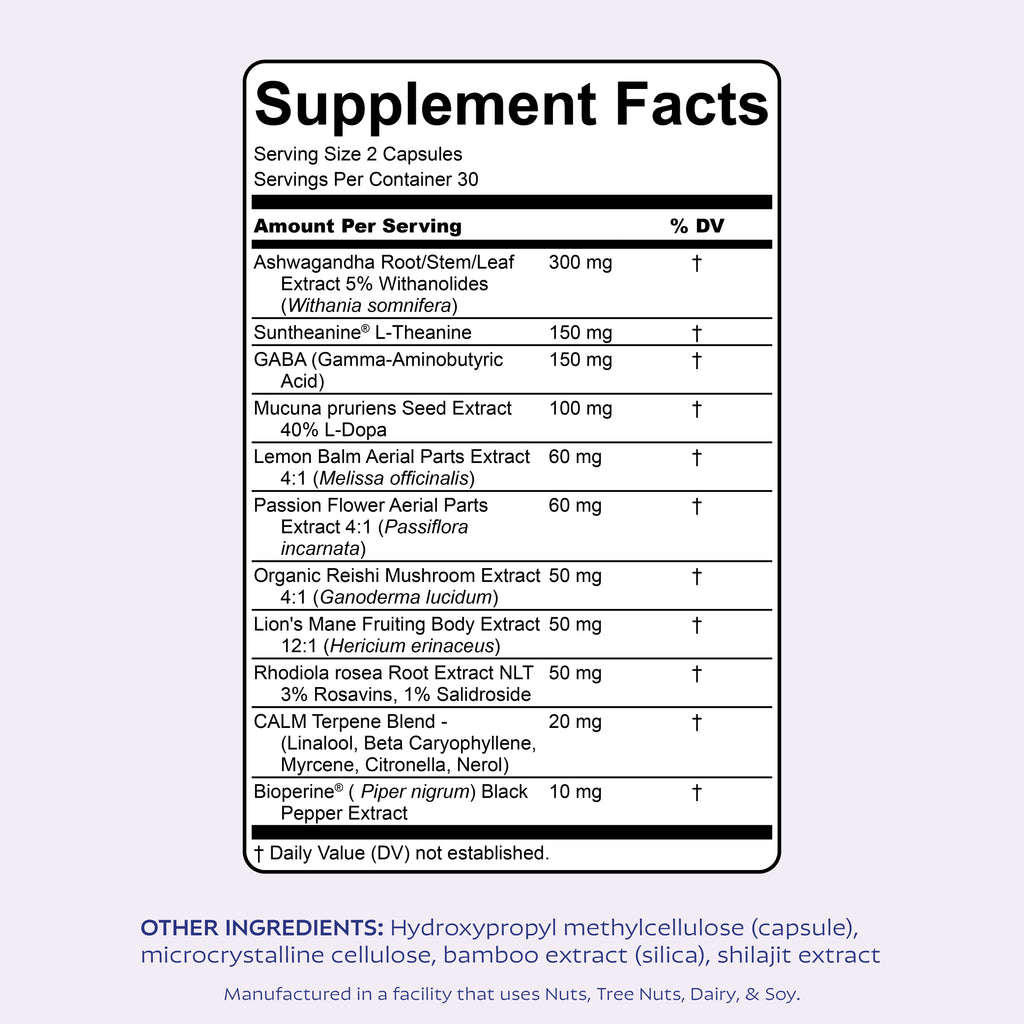 Supplement Facts

Serving Size 2 Capsules
Servings Per Container 30

| Amount Per Serving | | % DV |
|---|---|---|
| Ashwagandha Root/Stem/Leaf Extract 5% Withanolides (Withania somnifera) | 300 mg | † |
| Suntheanine® L-Theanine | 150 mg | † |
| GABA (Gamma-Aminobutyric Acid) | 150 mg | † |
| Mucuna pruriens Seed Extract 40% L-Dopa | 100 mg | † |
| Lemon Balm Aerial Parts Extract 4:1 (Melissa officinalis) | 60 mg | † |
| Passion Flower Aerial Parts Extract 4:1 (Passiflora incarnata) | 60 mg | † |
| Organic Reishi Mushroom Extract 4:1 (Ganoderma lucidum) | 50 mg | † |
| Lion's Mane Fruiting Body Extract 12:1 (Hericium erinaceus) | 50 mg | † |
| Rhodiola rosea Root Extract NLT 3% Rosavins, 1% Salidroside | 50 mg | † |
| CALM Terpene Blend - (Linalool, Beta Caryophyllene, Myrcene, Citronella, Nerol) | 20 mg | † |
| Bioperine® ( Piper nigrum) Black Pepper Extract | 10 mg | † |

† Daily Value (DV) not established.

OTHER INGREDIENTS: Hydroxypropyl methylcellulose (capsule), microcrystalline cellulose, bamboo extract (silica), shilajit extract

Manufactured in a facility that uses Nuts, Tree Nuts, Dairy, & Soy.